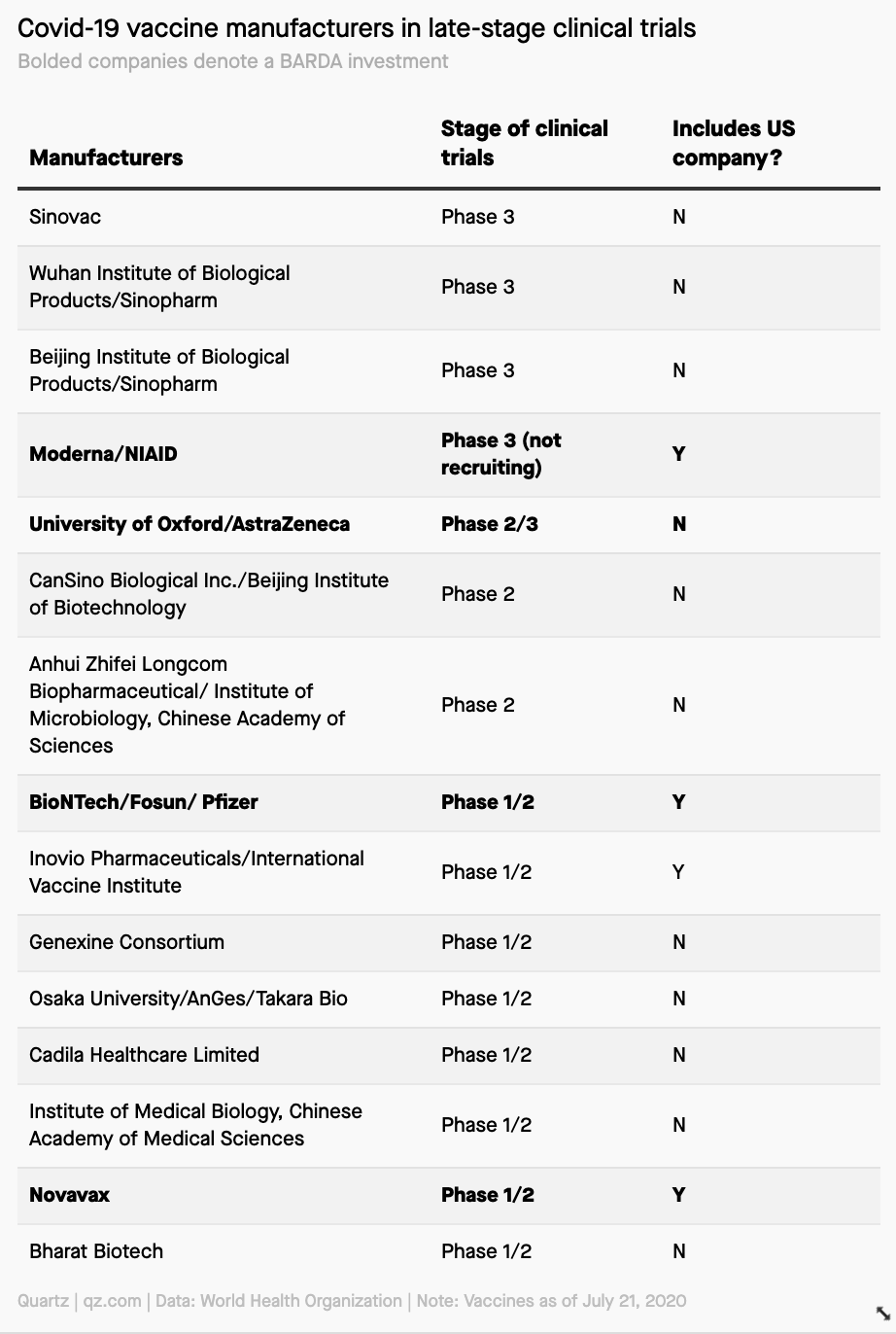 Covid-19 vaccine manufacturers in late-stage clinical trials

Bolded companies denote a BARDA investment

| Manufacturers | Stage of clinical trials | Includes US company? |
|---|---|---|
| Sinovac | Phase 3 | N |
| Wuhan Institute of Biological Products/Sinopharm | Phase 3 | N |
| Beijing Institute of Biological Products/Sinopharm | Phase 3 | N |
| **Moderna/NIAID** | **Phase 3 (not recruiting)** | **Y** |
| **University of Oxford/AstraZeneca** | **Phase 2/3** | **N** |
| CanSino Biological Inc./Beijing Institute of Biotechnology | Phase 2 | N |
| Anhui Zhifei Longcom Biopharmaceutical/ Institute of Microbiology, Chinese Academy of Sciences | Phase 2 | N |
| **BioNTech/Fosun/ Pfizer** | **Phase 1/2** | **Y** |
| Inovio Pharmaceuticals/International Vaccine Institute | Phase 1/2 | Y |
| Genexine Consortium | Phase 1/2 | N |
| Osaka University/AnGes/Takara Bio | Phase 1/2 | N |
| Cadila Healthcare Limited | Phase 1/2 | N |
| Institute of Medical Biology, Chinese Academy of Medical Sciences | Phase 1/2 | N |
| **Novavax** | **Phase 1/2** | **Y** |
| Bharat Biotech | Phase 1/2 | N |

Quartz | qz.com | Data: World Health Organization | Note: Vaccines as of July 21, 2020